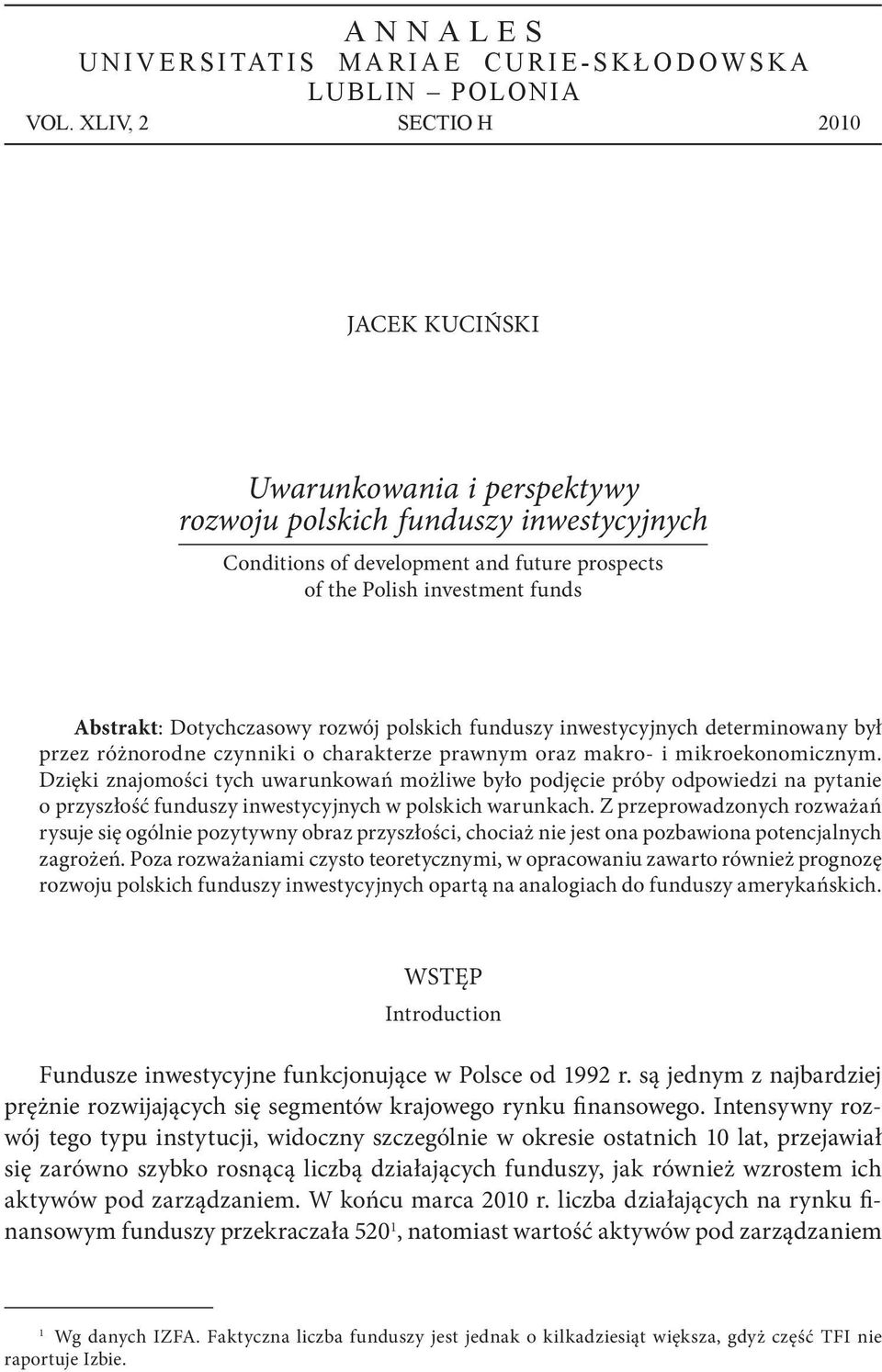 ANNALES
UNIVERSITATIS MARIAE CURIE-SKŁODOWSKA
LUBLIN – POLONIA
VOL. XLIV, 2 SECTIO H 2010

JACEK KUCIŃSKI

Uwarunkowania i perspektywy rozwoju polskich funduszy inwestycyjnych
Conditions of development and future prospects of the Polish investment funds

Abstrakt: Dotychczasowy rozwój polskich funduszy inwestycyjnych determinowany był przez różnorodne czynniki o charakterze prawnym oraz makro- i mikroekonomicznym. Dzięki znajomości tych uwarunkowań możliwe było podjęcie próby odpowiedzi na pytanie o przyszłość funduszy inwestycyjnych w polskich warunkach. Z przeprowadzonych rozważań rysuje się ogólnie pozytywny obraz przyszłości, chociaż nie jest ona pozbawiona potencjalnych zagrożeń. Poza rozważaniami czysto teoretycznymi, w opracowaniu zawarto również prognozę rozwoju polskich funduszy inwestycyjnych opartą na analogiach do funduszy amerykańskich.

WSTĘP
Introduction

Fundusze inwestycyjne funkcjonujące w Polsce od 1992 r. są jednym z najbardziej prężnie rozwijających się segmentów krajowego rynku finansowego. Intensywny rozwój tego typu instytucji, widoczny szczególnie w okresie ostatnich 10 lat, przejawiał się zarówno szybko rosnącą liczbą działających funduszy, jak również wzrostem ich aktywów pod zarządzaniem. W końcu marca 2010 r. liczba działających na rynku finansowym funduszy przekraczała 520$^1$, natomiast wartość aktywów pod zarządzaniem

$^1$ Wg danych IZFA. Faktyczna liczba funduszy jest jednak o kilkadziesiąt większa, gdyż część TFI nie raportuje Izbie.